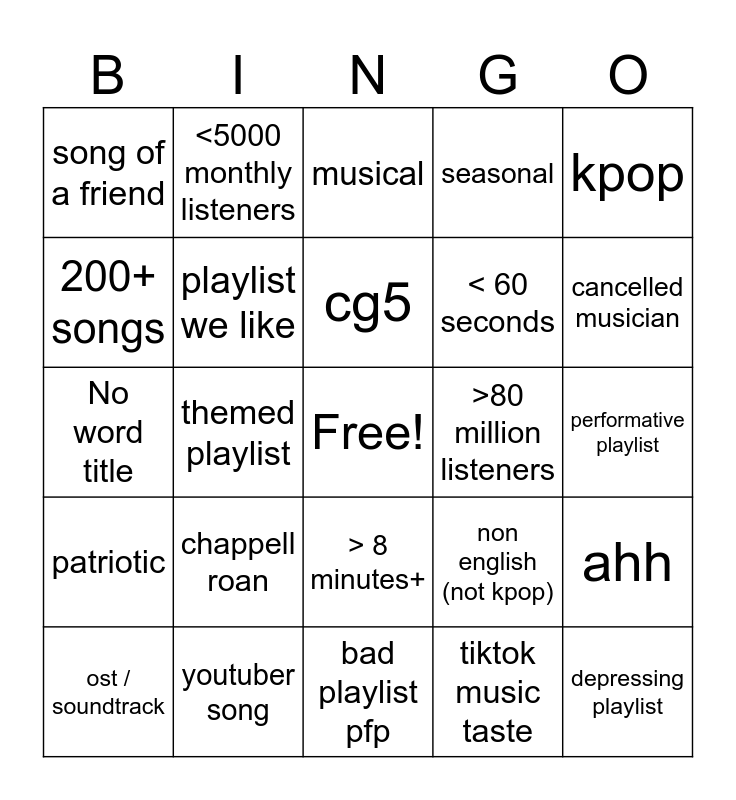 | B | I | N | G | O |
|---|---|---|---|---|
| song of a friend | <5000 monthly listeners | musical | seasonal | kpop |
| 200+ songs | playlist we like | cg5 | < 60 seconds | cancelled musician |
| No word title | themed playlist | Free! | >80 million listeners | performative playlist |
| patriotic | chappell roan | > 8 minutes+ | non english (not kpop) | ahh |
| ost / soundtrack | youtuber song | bad playlist pfp | tiktok music taste | depressing playlist |